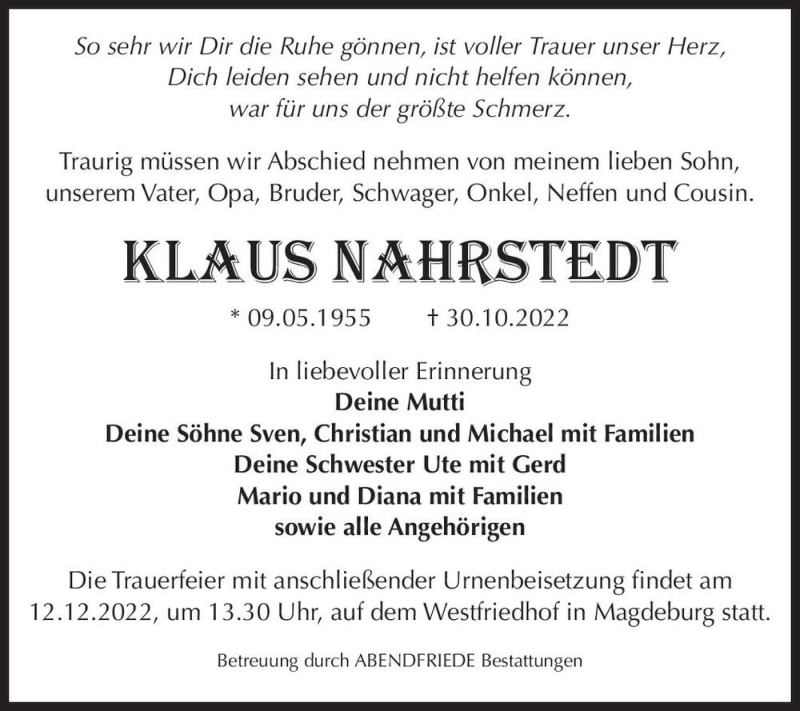 So sehr wir Dir die Ruhe gönnen, ist voller Trauer unser Herz,
Dich leiden sehen und nicht helfen können,
war für uns der größte Schmerz.

Traurig müssen wir Abschied nehmen von meinem lieben Sohn, unserem Vater, Opa, Bruder, Schwager, Onkel, Neffen und Cousin.

KLAUS NAHRSTEDT

* 09.05.1955 † 30.10.2022

In liebevoller Erinnerung
Deine Mutti
Deine Söhne Sven, Christian und Michael mit Familien
Deine Schwester Ute mit Gerd
Mario und Diana mit Familien
sowie alle Angehörigen

Die Trauerfeier mit anschließender Urnenbeisetzung findet am 12.12.2022, um 13.30 Uhr, auf dem Westfriedhof in Magdeburg statt.

Betreuung durch ABENDFRIEDE Bestattungen